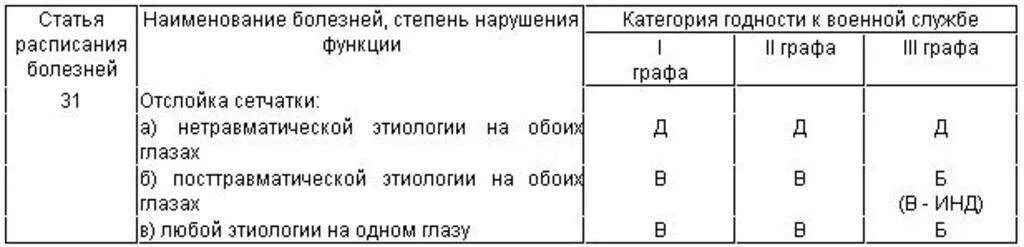 | Статья расписания болезней | Наименование болезней, степень нарушения функции | Категория годности к военной службе | | |
|---|---|---|---|---|
| | | I графа | II графа | III графа |
| 31 | Отслойка сетчатки: | | | |
| | а) нетравматической этиологии на обоих глазах | Д | Д | Д |
| | б) посттравматической этиологии на обоих глазах | В | В | Б (В - ИНД) |
| | в) любой этиологии на одном глазу | В | В | Б |